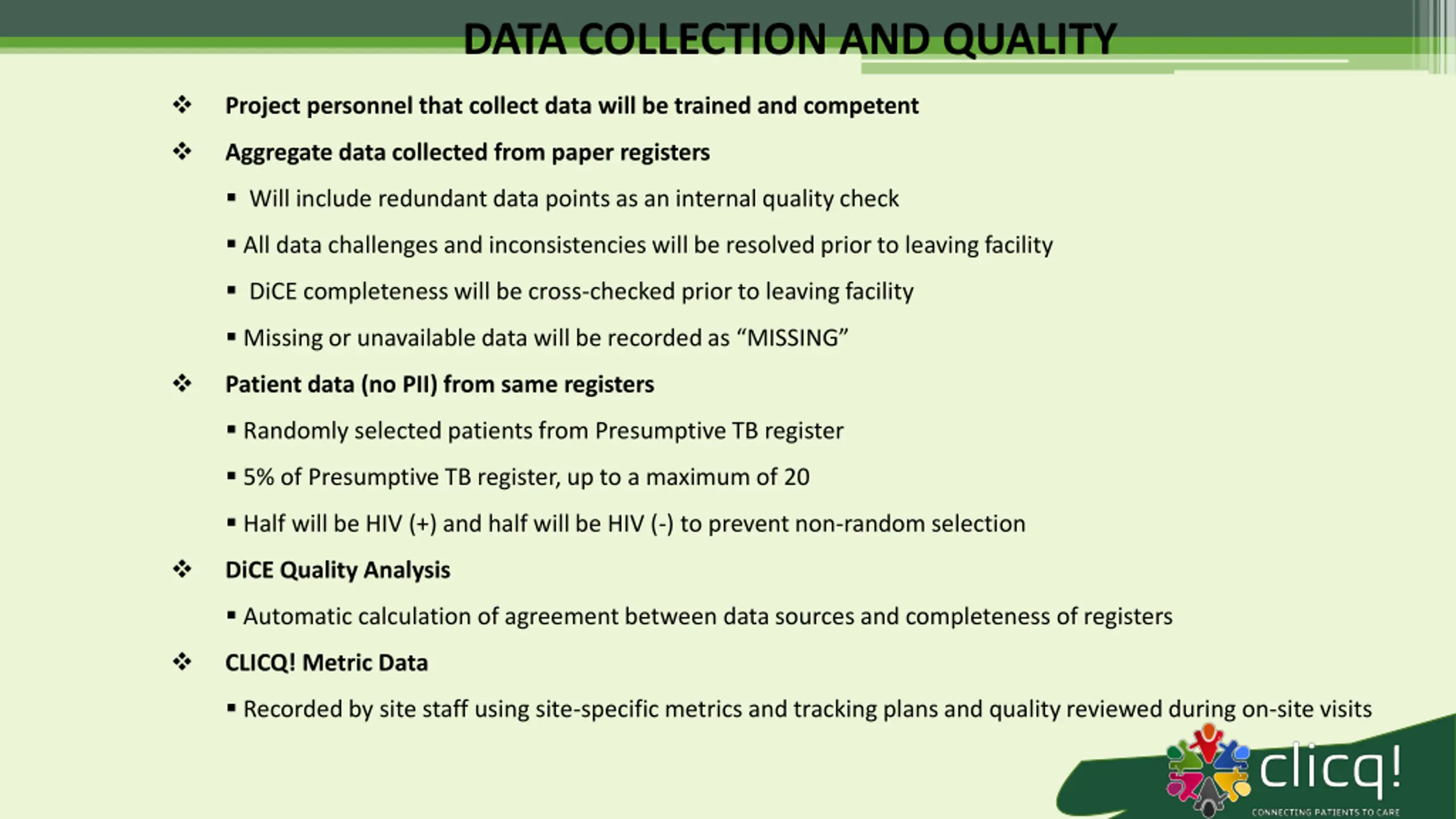 DATA COLLECTION AND QUALITY

❖ Project personnel that collect data will be trained and competent

❖ Aggregate data collected from paper registers

▪ Will include redundant data points as an internal quality check

▪ All data challenges and inconsistencies will be resolved prior to leaving facility

▪ DiCE completeness will be cross-checked prior to leaving facility

▪ Missing or unavailable data will be recorded as “MISSING”

❖ Patient data (no PII) from same registers

▪ Randomly selected patients from Presumptive TB register

▪ 5% of Presumptive TB register, up to a maximum of 20

▪ Half will be HIV (+) and half will be HIV (-) to prevent non-random selection

❖ DiCE Quality Analysis

▪ Automatic calculation of agreement between data sources and completeness of registers

❖ CLICQ! Metric Data

▪ Recorded by site staff using site-specific metrics and tracking plans and quality reviewed during on-site visits

clicq!
CONNECTING PATIENTS TO CARE